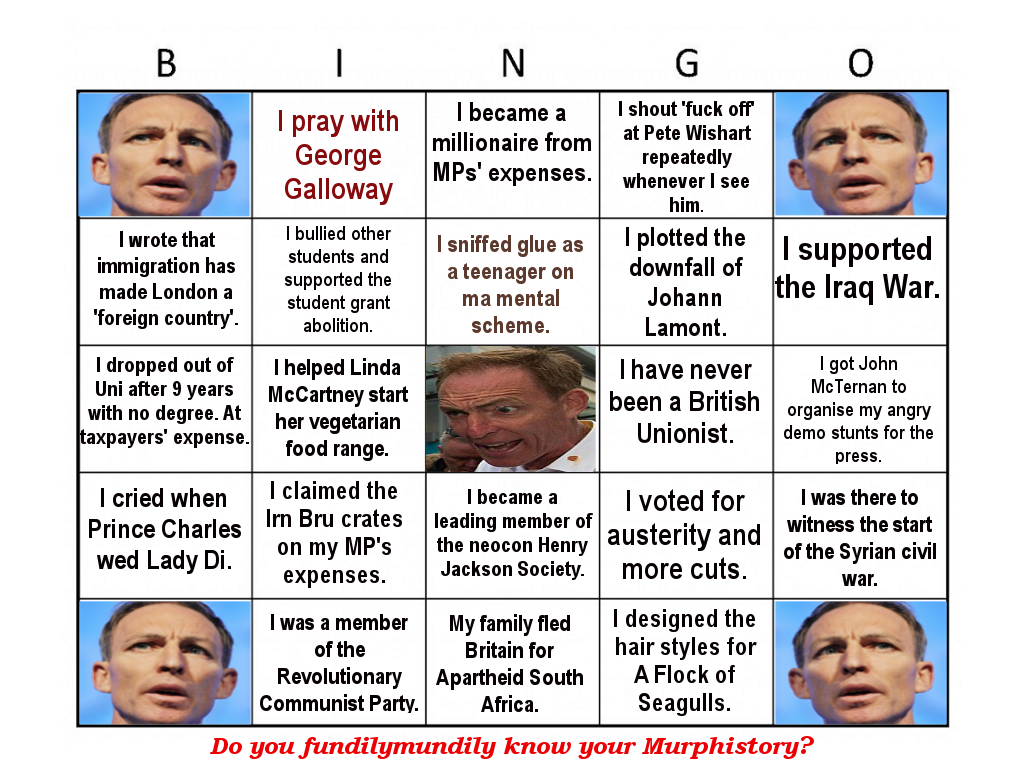 | B | I | N | G | O |
|---|---|---|---|---|
|  | I pray with George Galloway | I became a millionaire from MPs' expenses. | I shout 'fuck off' at Pete Wishart repeatedly whenever I see him. |  |
| I wrote that immigration has made London a 'foreign country'. | I bullied other students and supported the student grant abolition. | I sniffed glue as a teenager on ma mental scheme. | I plotted the downfall of Johann Lamont. | I supported the Iraq War. |
| I dropped out of Uni after 9 years with no degree. At taxpayers' expense. | I helped Linda McCartney start her vegetarian food range. |  | I have never been a British Unionist. | I got John McTernan to organise my angry demo stunts for the press. |
| I cried when Prince Charles wed Lady Di. | I claimed the Irn Bru crates on my MP's expenses. | I became a leading member of the neocon Henry Jackson Society. | I voted for austerity and more cuts. | I was there to witness the start of the Syrian civil war. |
|  | I was a member of the Revolutionary Communist Party. | My family fled Britain for Apartheid South Africa. | I designed the hair styles for A Flock of Seagulls. |  |

Do you fundilymundily know your Murphistory?